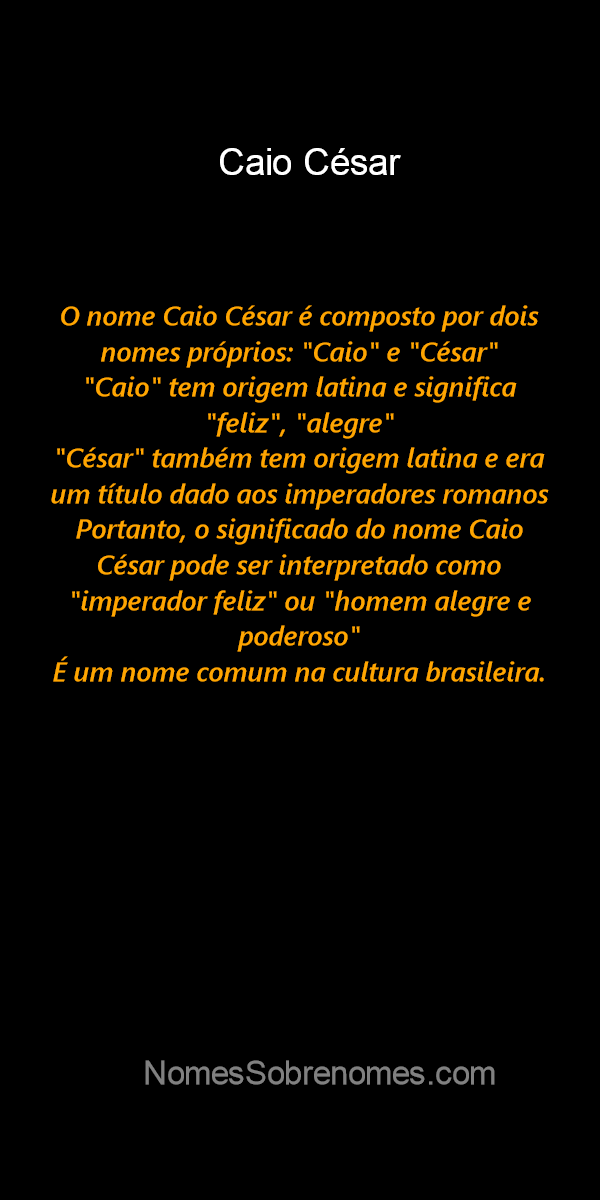 Caio César

O nome Caio César é composto por dois nomes próprios: "Caio" e "César"
"Caio" tem origem latina e significa "feliz", "alegre"
"César" também tem origem latina e era um título dado aos imperadores romanos
Portanto, o significado do nome Caio César pode ser interpretado como "imperador feliz" ou "homem alegre e poderoso"
É um nome comum na cultura brasileira.

NomesSobrenomes.com